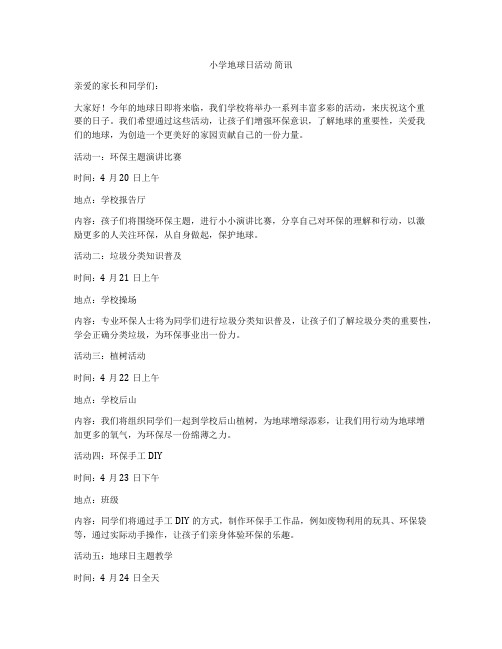 小学地球日活动简讯

亲爱的家长和同学们：

大家好！今年的地球日即将来临，我们学校将举办一系列丰富多彩的活动，来庆祝这个重要的日子。我们希望通过这些活动，让孩子们增强环保意识，了解地球的重要性，关爱我们的地球，为创造一个更美好的家园贡献自己的一份力量。

活动一：环保主题演讲比赛

时间：4 月 20 日上午

地点：学校报告厅

内容：孩子们将围绕环保主题，进行小小演讲比赛，分享自己对环保的理解和行动，以激励更多的人关注环保，从自身做起，保护地球。

活动二：垃圾分类知识普及

时间：4 月 21 日上午

地点：学校操场

内容：专业环保人士将为同学们进行垃圾分类知识普及，让孩子们了解垃圾分类的重要性，学会正确分类垃圾，为环保事业出一份力。

活动三：植树活动

时间：4 月 22 日上午

地点：学校后山

内容：我们将组织同学们一起到学校后山植树，为地球增绿添彩，让我们用行动为地球增加更多的氧气，为环保尽一份绵薄之力。

活动四：环保手工 DIY

时间：4 月 23 日下午

地点：班级

内容：同学们将通过手工 DIY 的方式，制作环保手工作品，例如废物利用的玩具、环保袋等，通过实际动手操作，让孩子们亲身体验环保的乐趣。

活动五：地球日主题教学

时间：4 月 24 日全天